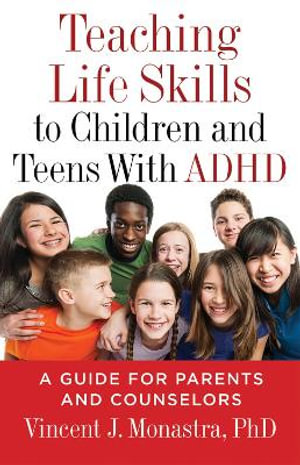 Teaching Life Skills to Children and Teens With ADHD

A GUIDE FOR PARENTS AND COUNSELORS

Vincent J. Monastra, PhD